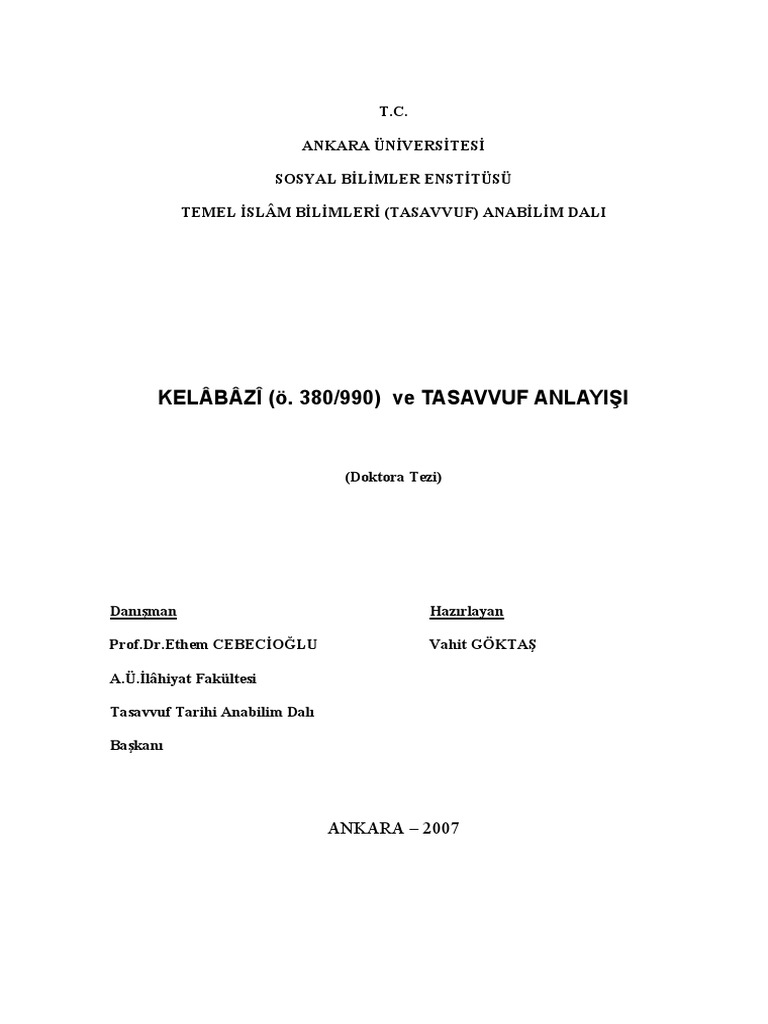 T.C.

ANKARA ÜNİVERSİTESİ

SOSYAL BİLİMLER ENSTİTÜSÜ

TEMEL İSLÂM BİLİMLERİ (TASAVVUF) ANABİLİM DALI

KELÂBÂZÎ (ö. 380/990) ve TASAVVUF ANLAYIŞI

(Doktora Tezi)

Danışman

Prof.Dr.Ethem CEBECİOĞLU

A.Ü.İlâhiyat Fakültesi

Tasavvuf Tarihi Anabilim Dalı

Başkanı

Hazırlayan

Vahit GÖKTAŞ

ANKARA – 2007